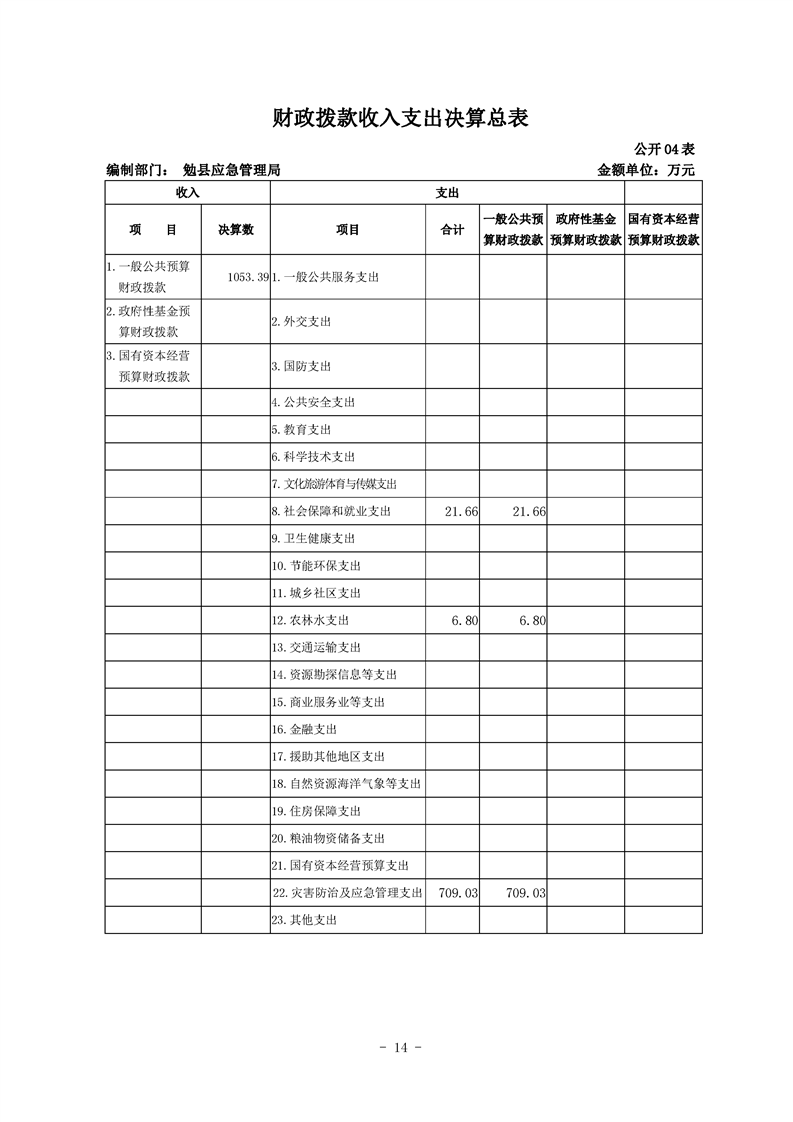 财政拨款收入支出决算总表

公开04表

编制部门： 勉县应急管理局　　　　金额单位：万元

| 收入 | | 支出 | | | | |
|---|---|---|---|---|---|---|
| 项　目 | 决算数 | 项目 | 合计 | 一般公共预算财政拨款 | 政府性基金预算财政拨款 | 国有资本经营预算财政拨款 |
| 1.一般公共预算财政拨款 | 1053.39 | 1.一般公共服务支出 | | | | |
| 2.政府性基金预算财政拨款 | | 2.外交支出 | | | | |
| 3.国有资本经营预算财政拨款 | | 3.国防支出 | | | | |
| | | 4.公共安全支出 | | | | |
| | | 5.教育支出 | | | | |
| | | 6.科学技术支出 | | | | |
| | | 7.文化旅游体育与传媒支出 | | | | |
| | | 8.社会保障和就业支出 | 21.66 | 21.66 | | |
| | | 9.卫生健康支出 | | | | |
| | | 10.节能环保支出 | | | | |
| | | 11.城乡社区支出 | | | | |
| | | 12.农林水支出 | 6.80 | 6.80 | | |
| | | 13.交通运输支出 | | | | |
| | | 14.资源勘探信息等支出 | | | | |
| | | 15.商业服务业等支出 | | | | |
| | | 16.金融支出 | | | | |
| | | 17.援助其他地区支出 | | | | |
| | | 18.自然资源海洋气象等支出 | | | | |
| | | 19.住房保障支出 | | | | |
| | | 20.粮油物资储备支出 | | | | |
| | | 21.国有资本经营预算支出 | | | | |
| | | 22.灾害防治及应急管理支出 | 709.03 | 709.03 | | |
| | | 23.其他支出 | | | | |

- 14 -